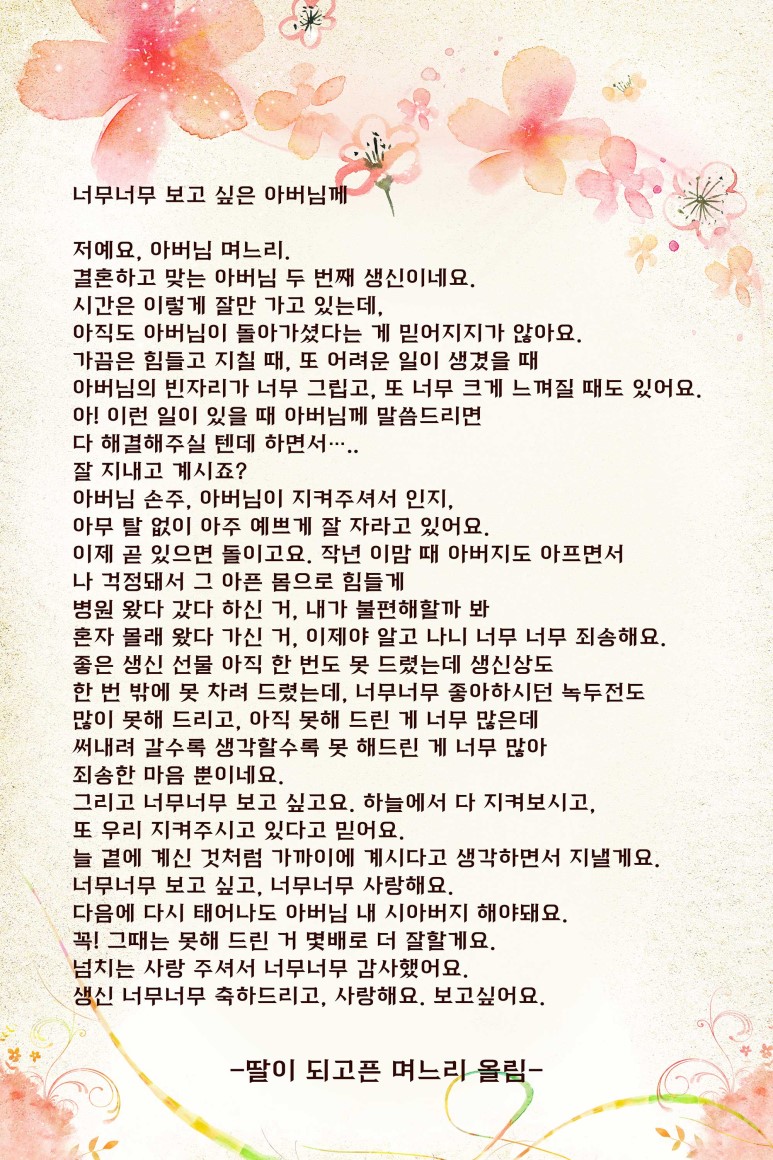 너무너무 보고 싶은 아버님께

저예요, 아버님 며느리.
결혼하고 맞는 아버님 두 번째 생신이네요.
시간은 이렇게 잘만 가고 있는데,
아직도 아버님이 돌아가셨다는 게 믿어지지가 않아요.
가끔은 힘들고 지칠 때, 또 어려운 일이 생겼을 때
아버님의 빈자리가 너무 그립고, 또 너무 크게 느껴질 때도 있어요.
아! 이런 일이 있을 때 아버님께 말씀드리면
다 해결해주실 텐데 하면서…..
잘 지내고 계시죠?
아버님 손주, 아버님이 지켜주셔서 인지,
아무 탈 없이 아주 예쁘게 잘 자라고 있어요.
이제 곧 있으면 돌이고요. 작년 이맘 때 아버지도 아프면서
나 걱정돼서 그 아픈 몸으로 힘들게
병원 왔다 갔다 하신 거, 내가 불편해할까 봐
혼자 몰래 왔다 가신 거, 이제야 알고 나니 너무 너무 죄송해요.
좋은 생신 선물 아직 한 번도 못 드렸는데 생신상도
한 번 밖에 못 차려 드렸는데, 너무너무 좋아하시던 녹두전도
많이 못해 드리고, 아직 못해 드린 게 너무 많은데
써내려 갈수록 생각할수록 못 해드린 게 너무 많아
죄송한 마음 뿐이네요.
그리고 너무너무 보고 싶고요. 하늘에서 다 지켜보시고,
또 우리 지켜주시고 있다고 믿어요.
늘 곁에 계신 것처럼 가까이에 계시다고 생각하면서 지낼게요.
너무너무 보고 싶고, 너무너무 사랑해요.
다음에 다시 태어나도 아버님 내 시아버지 해야돼요.
꼭! 그때는 못해 드린 거 몇배로 더 잘할게요.
넘치는 사랑 주셔서 너무너무 감사했어요.
생신 너무너무 축하드리고, 사랑해요. 보고싶어요.

-딸이 되고픈 며느리 올림-